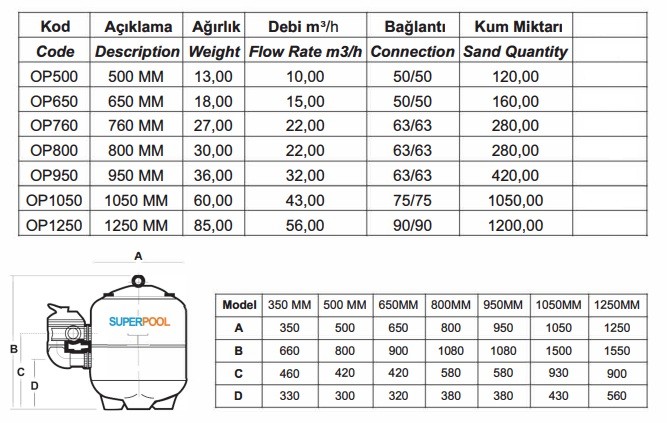 | Kod | Açıklama | Ağırlık | Debi m³/h | Bağlantı | Kum Miktarı | |
|---|---|---|---|---|---|---|
| Code | Description | Weight | Flow Rate m3/h | Connection | Sand Quantity | |
| OP500 | 500 MM | 13,00 | 10,00 | 50/50 | 120,00 | |
| OP650 | 650 MM | 18,00 | 15,00 | 50/50 | 160,00 | |
| OP760 | 760 MM | 27,00 | 22,00 | 63/63 | 280,00 | |
| OP800 | 800 MM | 30,00 | 22,00 | 63/63 | 280,00 | |
| OP950 | 950 MM | 36,00 | 32,00 | 63/63 | 420,00 | |
| OP1050 | 1050 MM | 60,00 | 43,00 | 75/75 | 1050,00 | |
| OP1250 | 1250 MM | 85,00 | 56,00 | 90/90 | 1200,00 | |

A

SUPERPOOL

B

C

D

| Model | 350 MM | 500 MM | 650MM | 800MM | 950MM | 1050MM | 1250MM |
|---|---|---|---|---|---|---|---|
| A | 350 | 500 | 650 | 800 | 950 | 1050 | 1250 |
| B | 660 | 800 | 900 | 1080 | 1080 | 1500 | 1550 |
| C | 460 | 420 | 420 | 580 | 580 | 930 | 900 |
| D | 330 | 300 | 320 | 380 | 380 | 430 | 560 |